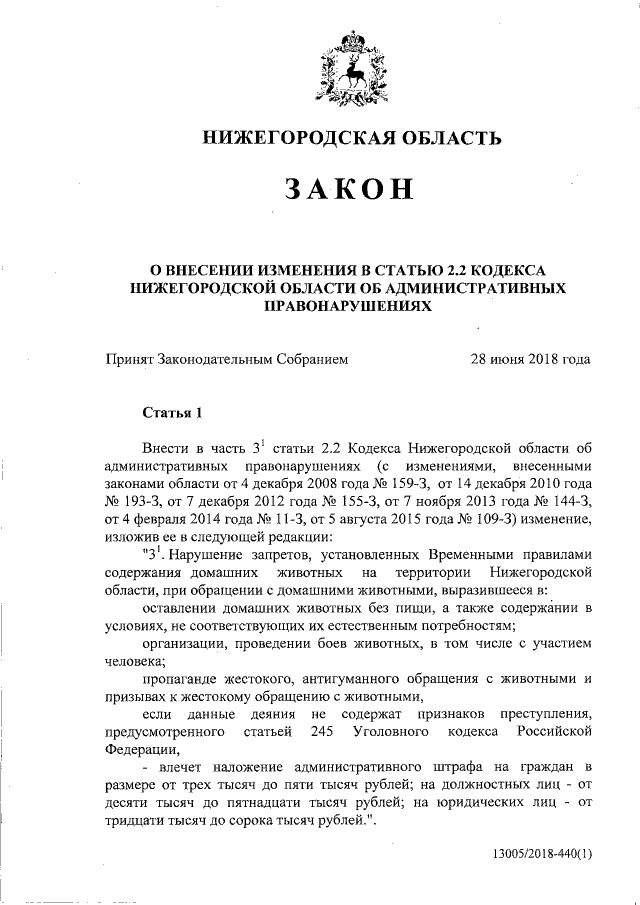 НИЖЕГОРОДСКАЯ ОБЛАСТЬ

ЗАКОН

О ВНЕСЕНИИ ИЗМЕНЕНИЯ В СТАТЬЮ 2.2 КОДЕКСА НИЖЕГОРОДСКОЙ ОБЛАСТИ ОБ АДМИНИСТРАТИВНЫХ ПРАВОНАРУШЕНИЯХ

Принят Законодательным Собранием 28 июня 2018 года

Статья 1

Внести в часть $3^1$ статьи 2.2 Кодекса Нижегородской области об административных правонарушениях (с изменениями, внесенными законами области от 4 декабря 2008 года № 159-З, от 14 декабря 2010 года № 193-З, от 7 декабря 2012 года № 155-З, от 7 ноября 2013 года № 144-З, от 4 февраля 2014 года № 11-З, от 5 августа 2015 года № 109-З) изменение, изложив ее в следующей редакции:

"$3^1$. Нарушение запретов, установленных Временными правилами содержания домашних животных на территории Нижегородской области, при обращении с домашними животными, выразившееся в:

оставлении домашних животных без пищи, а также содержании в условиях, не соответствующих их естественным потребностям;

организации, проведении боев животных, в том числе с участием человека;

пропаганде жестокого, антигуманного обращения с животными и призывах к жестокому обращению с животными,

если данные деяния не содержат признаков преступления, предусмотренного статьей 245 Уголовного кодекса Российской Федерации,

- влечет наложение административного штрафа на граждан в размере от трех тысяч до пяти тысяч рублей; на должностных лиц - от десяти тысяч до пятнадцати тысяч рублей; на юридических лиц - от тридцати тысяч до сорока тысяч рублей.".

13005/2018-440(1)